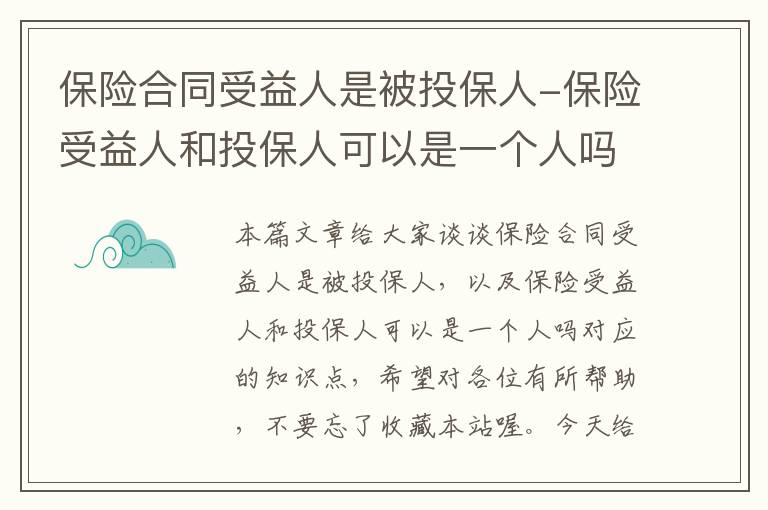 保险合同受益人是被投保人-保险受益人和投保人可以是一个人吗

本篇文章给大家谈谈保险合同受益人是被投保人，以及保险受益人和投保人可以是一个人吗对应的知识点，希望对各位有所帮助，不要忘了收藏本站喔。今天给